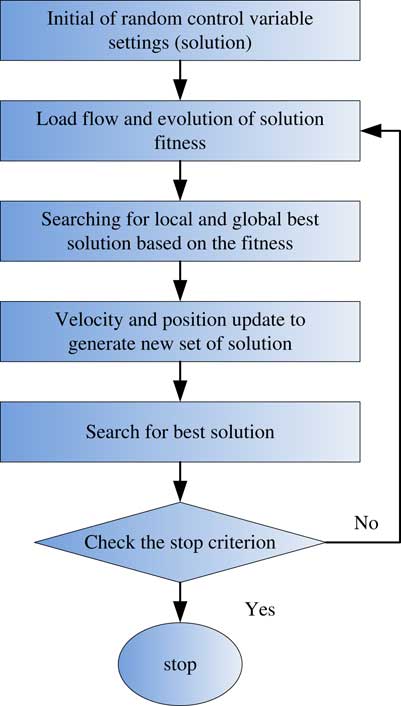 Initial of random control variable settings (solution)

Load flow and evolution of solution fitness

Searching for local and global best solution based on the fitness

Velocity and position update to generate new set of solution

Search for best solution

Check the stop criterion

No

Yes

stop